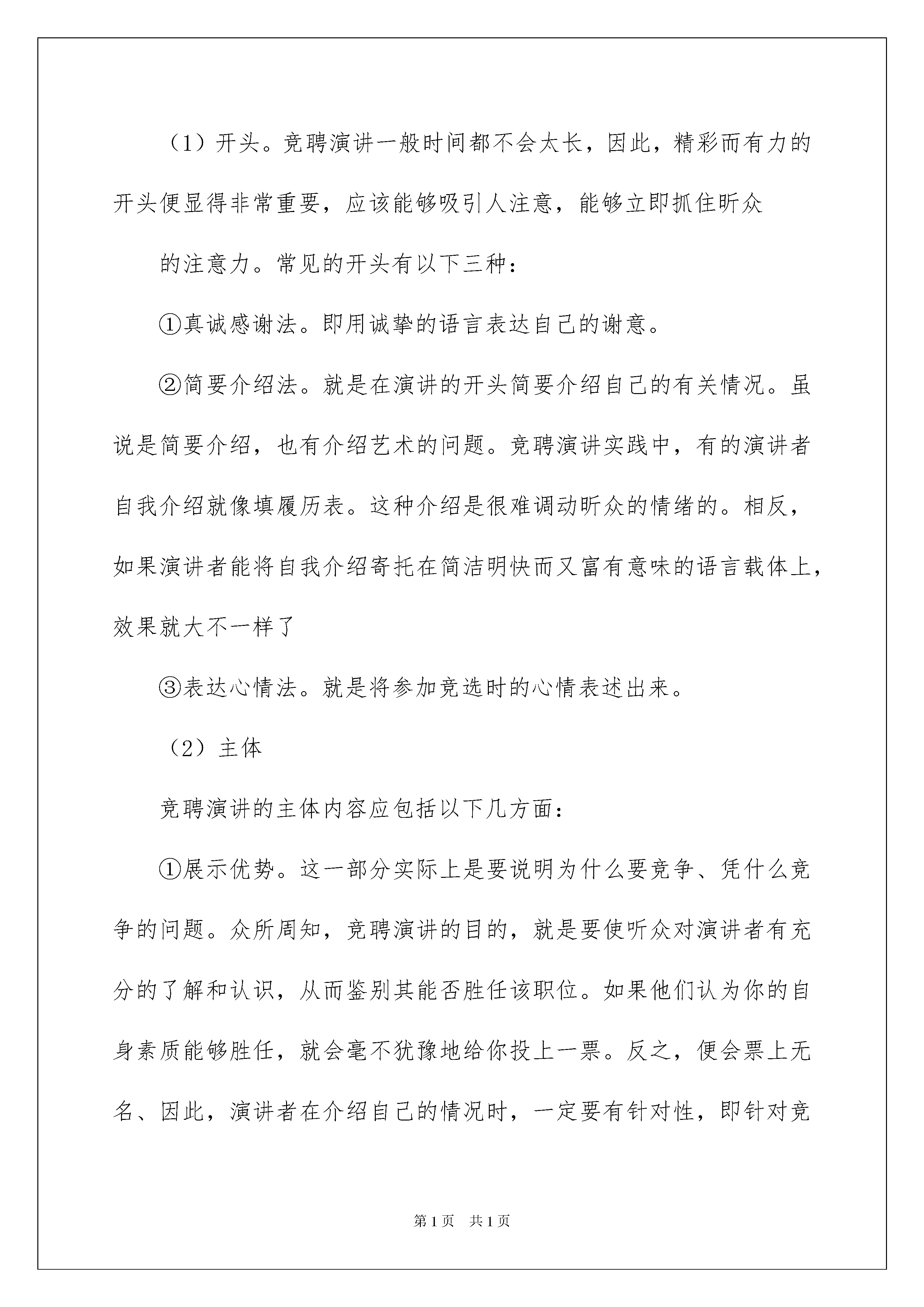 （1）开头。竞聘演讲一般时间都不会太长，因此，精彩而有力的开头便显得非常重要，应该能够吸引人注意，能够立即抓住昕众

的注意力。常见的开头有以下三种：

①真诚感谢法。即用诚挚的语言表达自己的谢意。

②简要介绍法。就是在演讲的开头简要介绍自己的有关情况。虽说是简要介绍，也有介绍艺术的问题。竞聘演讲实践中，有的演讲者自我介绍就像填履历表。这种介绍是很难调动昕众的情绪的。相反，如果演讲者能将自我介绍寄托在简洁明快而又富有意味的语言载体上，效果就大不一样了

③表达心情法。就是将参加竞选时的心情表述出来。

（2）主体

竞聘演讲的主体内容应包括以下几方面：

①展示优势。这一部分实际上是要说明为什么要竞争、凭什么竞争的问题。众所周知，竞聘演讲的目的，就是要使听众对演讲者有充分的了解和认识，从而鉴别其能否胜任该职位。如果他们认为你的自身素质能够胜任，就会毫不犹豫地给你投上一票。反之，便会票上无名、因此，演讲者在介绍自己的情况时，一定要有针对性，即针对竞

第1页 共1页